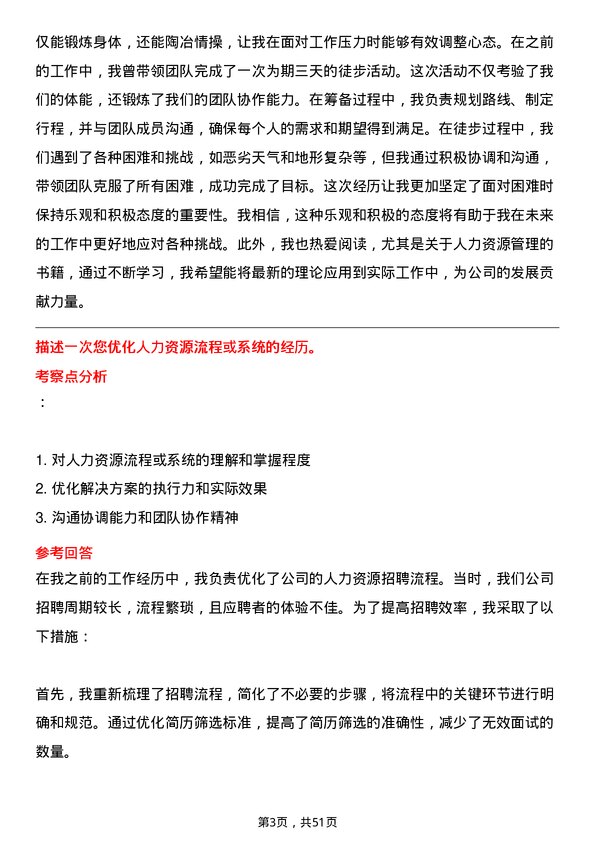 仅能锻炼身体，还能陶冶情操，让我在面对工作压力时能够有效调整心态。在之前的工作中，我曾带领团队完成了一次为期三天的徒步活动。这次活动不仅考验了我们的体能，还锻炼了我们的团队协作能力。在筹备过程中，我负责规划路线、制定行程，并与团队成员沟通，确保每个人的需求和期望得到满足。在徒步过程中，我们遇到了各种困难和挑战，如恶劣天气和地形复杂等，但我通过积极协调和沟通，带领团队克服了所有困难，成功完成了目标。这次经历让我更加坚定了面对困难时保持乐观和积极态度的重要性。我相信，这种乐观和积极的态度将有助于我在未来的工作中更好地应对各种挑战。此外，我也热爱阅读，尤其是关于人力资源管理的书籍，通过不断学习，我希望能将最新的理论应用到实际工作中，为公司的发展贡献力量。

描述一次您优化人力资源流程或系统的经历。

考察点分析

：

1. 对人力资源流程或系统的理解和掌握程度
2. 优化解决方案的执行力和实际效果
3. 沟通协调能力和团队协作精神

参考回答

在我之前的工作经历中，我负责优化了公司的人力资源招聘流程。当时，我们公司招聘周期较长，流程繁琐，且应聘者的体验不佳。为了提高招聘效率，我采取了以下措施：

首先，我重新梳理了招聘流程，简化了不必要的步骤，将流程中的关键环节进行明确和规范。通过优化简历筛选标准，提高了简历筛选的准确性，减少了无效面试的数量。

第3页，共51页